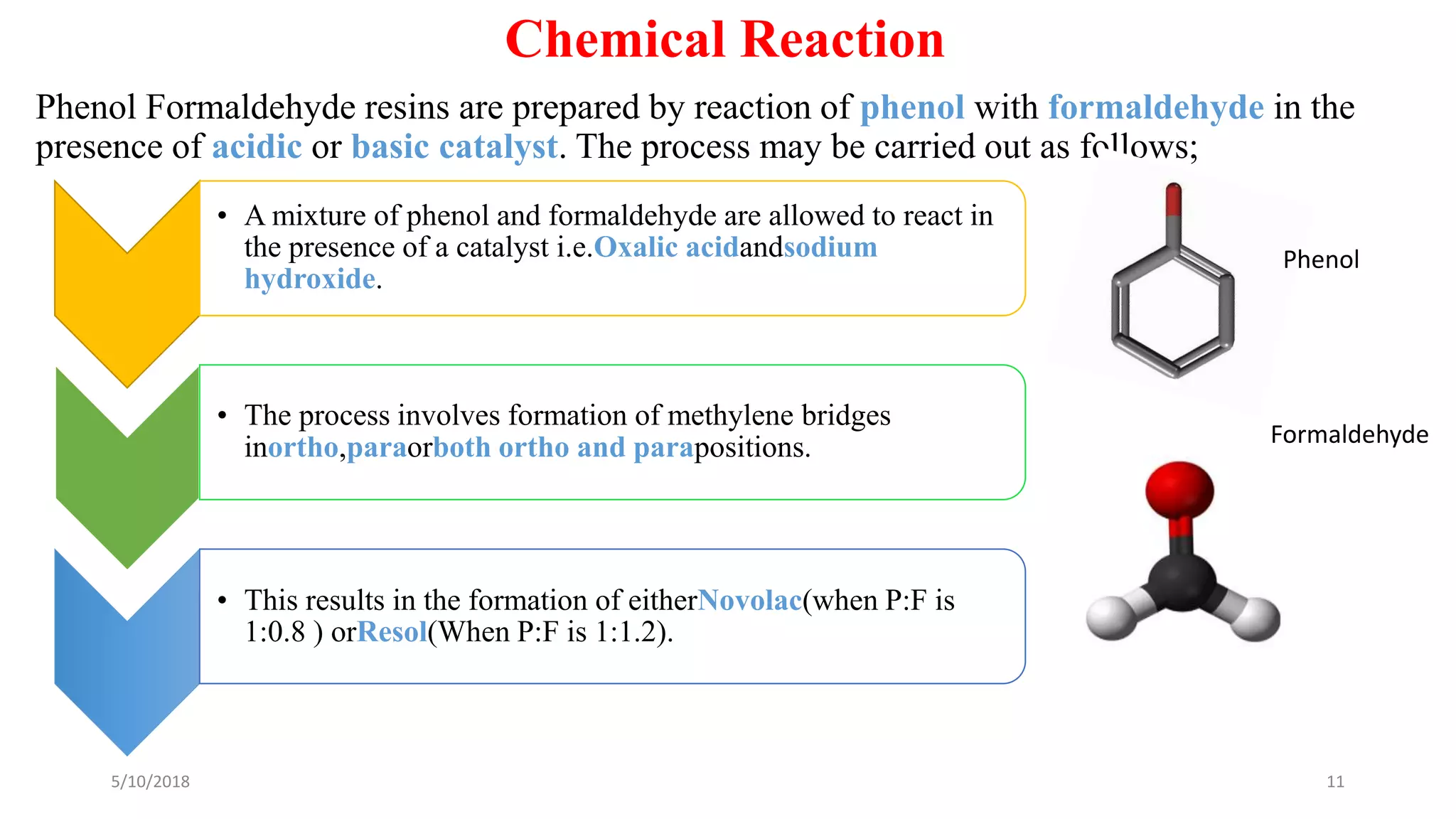 Chemical Reaction

Phenol Formaldehyde resins are prepared by reaction of phenol with formaldehyde in the presence of acidic or basic catalyst. The process may be carried out as follows;

• A mixture of phenol and formaldehyde are allowed to react in the presence of a catalyst i.e.Oxalic acidandsodium hydroxide.

• The process involves formation of methylene bridges inortho,paraorboth ortho and parapositions.

• This results in the formation of eitherNovolac(when P:F is 1:0.8 ) orResol(When P:F is 1:1.2).

Phenol

Formaldehyde

5/10/2018

11